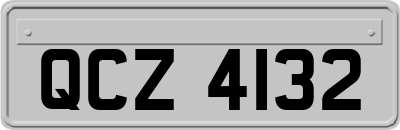 QCZ 4132